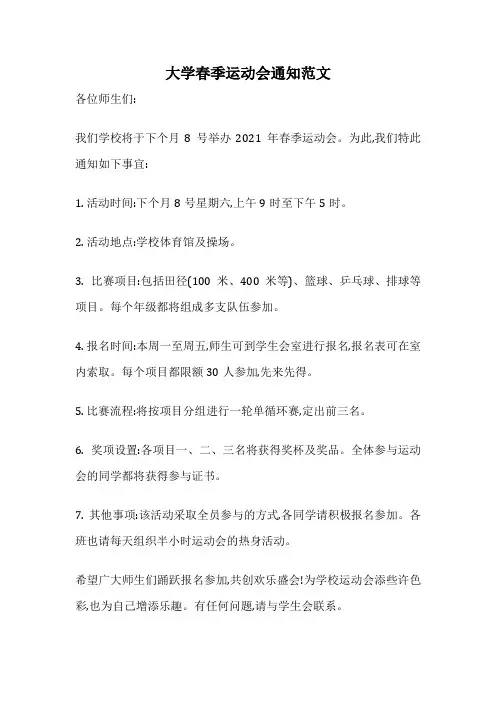 大学春季运动会通知范文

各位师生们:

我们学校将于下个月 8 号举办 2021 年春季运动会。为此,我们特此通知如下事宜:

1. 活动时间:下个月 8 号星期六,上午 9 时至下午 5 时。

2. 活动地点:学校体育馆及操场。

3. 比赛项目:包括田径(100 米、400 米等)、篮球、乒乓球、排球等项目。每个年级都将组成多支队伍参加。

4. 报名时间:本周一至周五,师生可到学生会室进行报名,报名表可在室内索取。每个项目都限额 30 人参加,先来先得。

5. 比赛流程:将按项目分组进行一轮单循环赛,定出前三名。

6. 奖项设置:各项目一、二、三名将获得奖杯及奖品。全体参与运动会的同学都将获得参与证书。

7. 其他事项:该活动采取全员参与的方式,各同学请积极报名参加。各班也请每天组织半小时运动会的热身活动。

希望广大师生们踊跃报名参加,共创欢乐盛会!为学校运动会添些许色彩,也为自己增添乐趣。有任何问题,请与学生会联系。